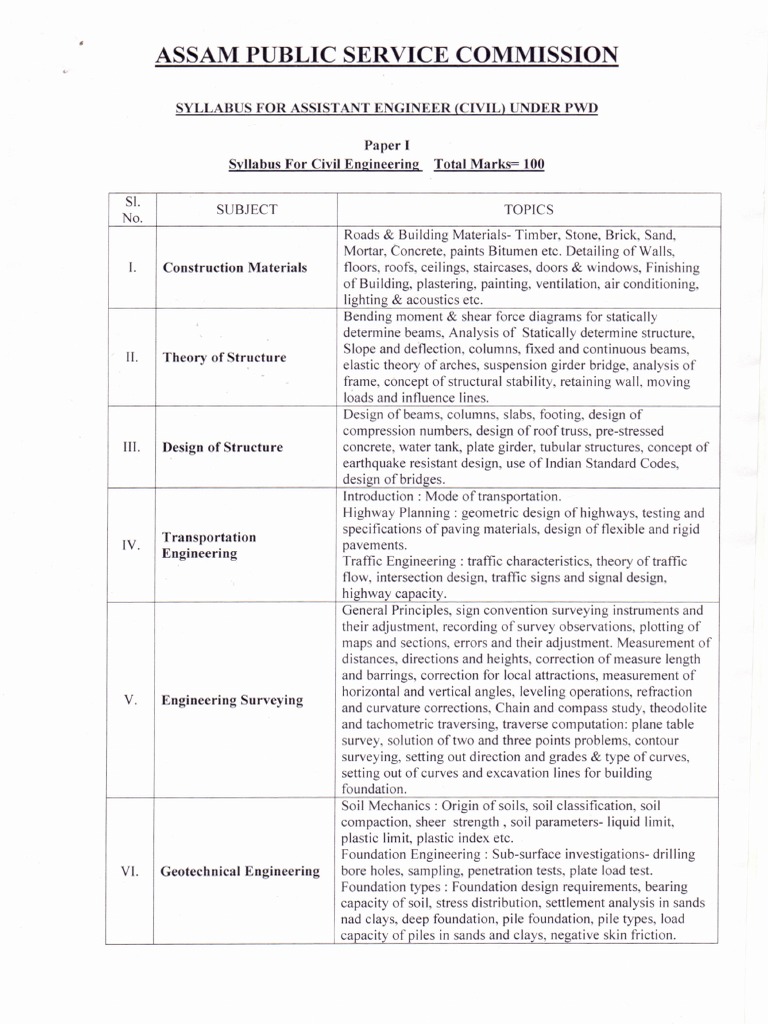 ASSAM PUBLIC SERVICE COMMISSION

SYLLABUS FOR ASSISTANT ENGINEER (CIVIL) UNDER PWD

Paper I
Syllabus For Civil Engineering Total Marks= 100

| Sl. No. | SUBJECT | TOPICS |
|---|---|---|
| I. | Construction Materials | Roads & Building Materials- Timber, Stone, Brick, Sand, Mortar, Concrete, paints Bitumen etc. Detailing of Walls, floors, roofs, ceilings, staircases, doors & windows, Finishing of Building, plastering, painting, ventilation, air conditioning, lighting & acoustics etc. |
| II. | Theory of Structure | Bending moment & shear force diagrams for statically determine beams, Analysis of Statically determine structure, Slope and deflection, columns, fixed and continuous beams, elastic theory of arches, suspension girder bridge, analysis of frame, concept of structural stability, retaining wall, moving loads and influence lines. |
| III. | Design of Structure | Design of beams, columns, slabs, footing, design of compression numbers, design of roof truss, pre-stressed concrete, water tank, plate girder, tubular structures, concept of earthquake resistant design, use of Indian Standard Codes, design of bridges. |
| IV. | Transportation Engineering | Introduction : Mode of transportation. Highway Planning : geometric design of highways, testing and specifications of paving materials, design of flexible and rigid pavements. Traffic Engineering : traffic characteristics, theory of traffic flow, intersection design, traffic signs and signal design, highway capacity. |
| V. | Engineering Surveying | General Principles, sign convention surveying instruments and their adjustment, recording of survey observations, plotting of maps and sections, errors and their adjustment. Measurement of distances, directions and heights, correction of measure length and barrings, correction for local attractions, measurement of horizontal and vertical angles, leveling operations, refraction and curvature corrections, Chain and compass study, theodolite and tachometric traversing, traverse computation: plane table survey, solution of two and three points problems, contour surveying, setting out direction and grades & type of curves, setting out of curves and excavation lines for building foundation. |
| VI. | Geotechnical Engineering | Soil Mechanics : Origin of soils, soil classification, soil compaction, sheer strength , soil parameters- liquid limit, plastic limit, plastic index etc. Foundation Engineering : Sub-surface investigations- drilling bore holes, sampling, penetration tests, plate load test. Foundation types : Foundation design requirements, bearing capacity of soil, stress distribution, settlement analysis in sands nad clays, deep foundation, pile foundation, pile types, load capacity of piles in sands and clays, negative skin friction. |